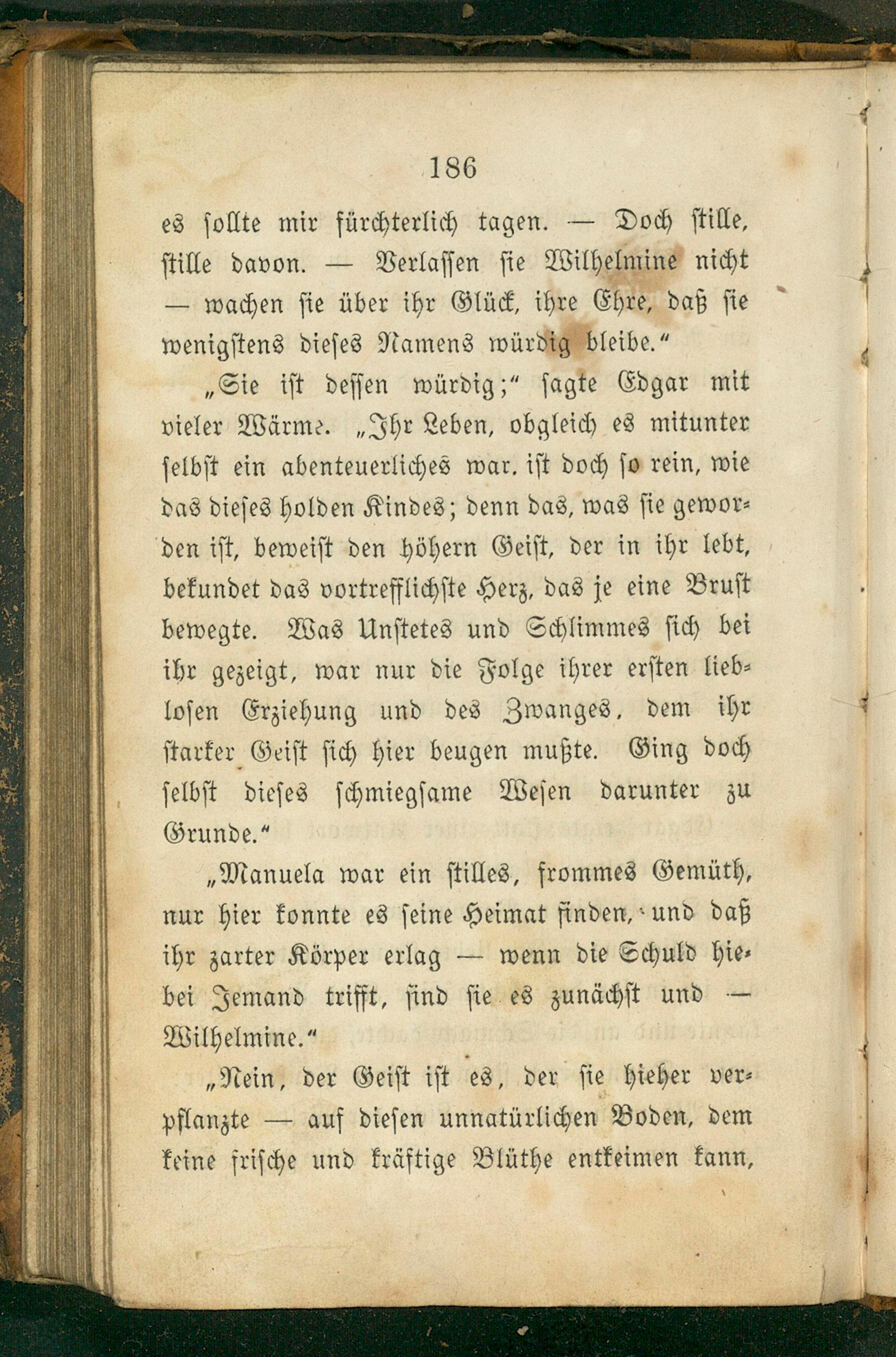 186

es sollte mir fürchterlich tagen. — Doch stille, stille davon. — Verlassen sie Wilhelmine nicht — wachen sie über ihr Glück, ihre Ehre, daß sie wenigstens dieses Namens würdig bleibe."

„Sie ist dessen würdig;" sagte Edgar mit vieler Wärme. „Ihr Leben, obgleich es mitunter selbst ein abenteuerliches war. ist doch so rein, wie das dieses holden Kindes; denn das, was sie geworden ist, beweist den höhern Geist, der in ihr lebt, bekundet das vortrefflichste Herz, das je eine Brust bewegte. Was Unstetes und Schlimmes sich bei ihr gezeigt, war nur die Folge ihrer ersten lieblosen Erziehung und des Zwanges, dem ihr starker Geist sich hier beugen mußte. Ging doch selbst dieses schmiegsame Wesen darunter zu Grunde."

„Manuela war ein stilles, frommes Gemüth, nur hier konnte es seine Heimat finden, und daß ihr zarter Körper erlag — wenn die Schuld hiebei Jemand trifft, sind sie es zunächst und — Wilhelmine."

„Nein, der Geist ist es, der sie hieher verpflanzte — auf diesen unnatürlichen Boden, dem keine frische und kräftige Blüthe entkeimen kann,